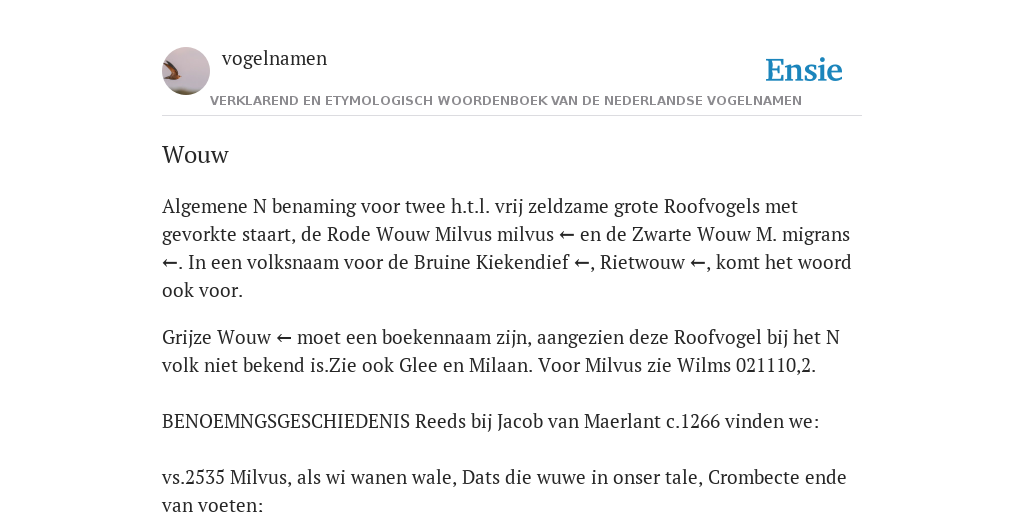 vogelnamen

Ensie

VERKLAREND EN ETYMOLOGISCH WOORDENBOEK VAN DE NEDERLANDSE VOGELNAMEN

Wouw

Algemene N benaming voor twee h.t.l. vrij zeldzame grote Roofvogels met gevorkte staart, de Rode Wouw Milvus milvus ← en de Zwarte Wouw M. migrans ←. In een volksnaam voor de Bruine Kiekendief ←, Rietwouw ←, komt het woord ook voor.

Grijze Wouw ← moet een boekennaam zijn, aangezien deze Roofvogel bij het N volk niet bekend is.Zie ook Glee en Milaan. Voor Milvus zie Wilms 021110,2.

BENOEMNGSGESCHIEDENIS Reeds bij Jacob van Maerlant c.1266 vinden we:

vs.2535 Milvus, als wi wanen wale, Dats die wuwe in onser tale, Crombecte ende van voeten: